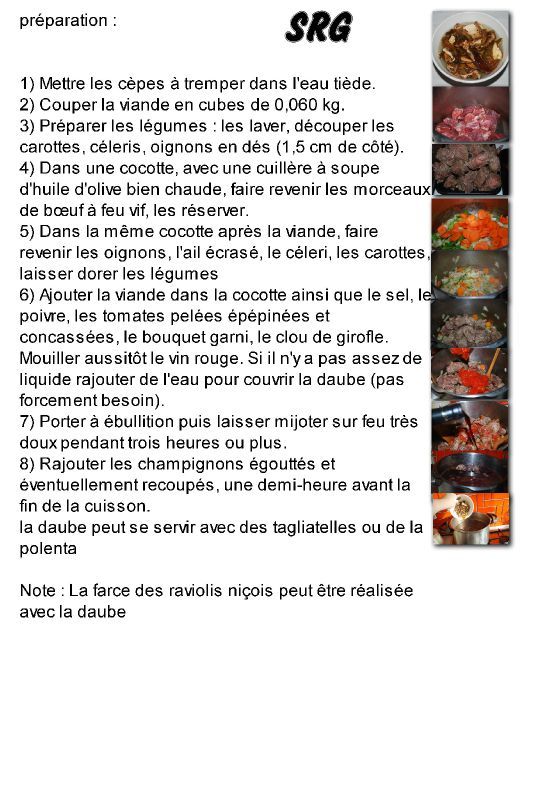 préparation :

SRG

1) Mettre les cèpes à tremper dans l'eau tiède.
2) Couper la viande en cubes de 0,060 kg.
3) Préparer les légumes : les laver, découper les carottes, céleris, oignons en dés (1,5 cm de côté).
4) Dans une cocotte, avec une cuillère à soupe d'huile d'olive bien chaude, faire revenir les morceaux de bœuf à feu vif, les réserver.
5) Dans la même cocotte après la viande, faire revenir les oignons, l'ail écrasé, le céleri, les carottes, laisser dorer les légumes
6) Ajouter la viande dans la cocotte ainsi que le sel, le poivre, les tomates pelées épépinées et concassées, le bouquet garni, le clou de girofle. Mouiller aussitôt le vin rouge. Si il n'y a pas assez de liquide rajouter de l'eau pour couvrir la daube (pas forcement besoin).
7) Porter à ébullition puis laisser mijoter sur feu très doux pendant trois heures ou plus.
8) Rajouter les champignons égouttés et éventuellement recoupés, une demi-heure avant la fin de la cuisson.
la daube peut se servir avec des tagliatelles ou de la polenta

Note : La farce des raviolis niçois peut être réalisée avec la daube